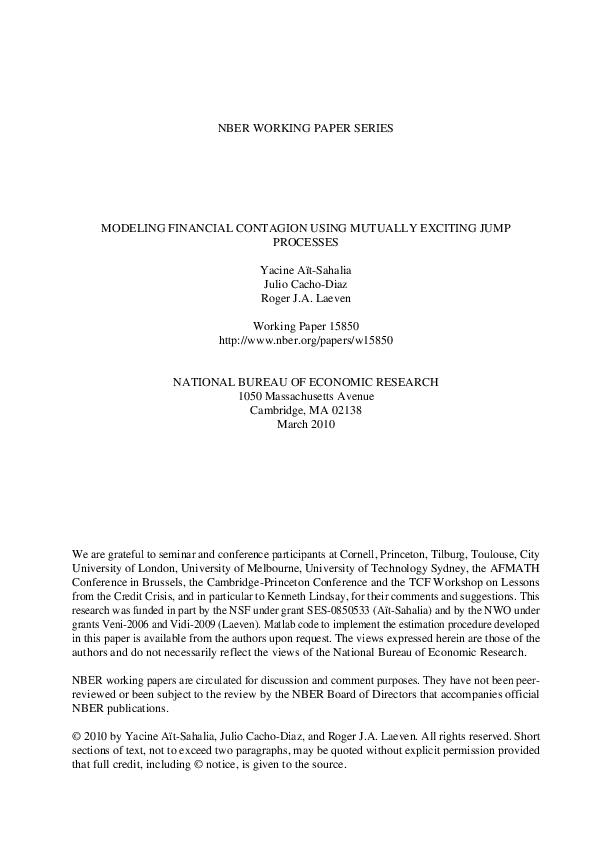 NBER WORKING PAPER SERIES

MODELING FINANCIAL CONTAGION USING MUTUALLY EXCITING JUMP PROCESSES

Yacine Aït-Sahalia
Julio Cacho-Diaz
Roger J.A. Laeven

Working Paper 15850
http://www.nber.org/papers/w15850

NATIONAL BUREAU OF ECONOMIC RESEARCH
1050 Massachusetts Avenue
Cambridge, MA 02138
March 2010

We are grateful to seminar and conference participants at Cornell, Princeton, Tilburg, Toulouse, City University of London, University of Melbourne, University of Technology Sydney, the AFMATH Conference in Brussels, the Cambridge-Princeton Conference and the TCF Workshop on Lessons from the Credit Crisis, and in particular to Kenneth Lindsay, for their comments and suggestions. This research was funded in part by the NSF under grant SES-0850533 (Aït-Sahalia) and by the NWO under grants Veni-2006 and Vidi-2009 (Laeven). Matlab code to implement the estimation procedure developed in this paper is available from the authors upon request. The views expressed herein are those of the authors and do not necessarily reflect the views of the National Bureau of Economic Research.

NBER working papers are circulated for discussion and comment purposes. They have not been peer-reviewed or been subject to the review by the NBER Board of Directors that accompanies official NBER publications.

© 2010 by Yacine Aït-Sahalia, Julio Cacho-Diaz, and Roger J.A. Laeven. All rights reserved. Short sections of text, not to exceed two paragraphs, may be quoted without explicit permission provided that full credit, including © notice, is given to the source.